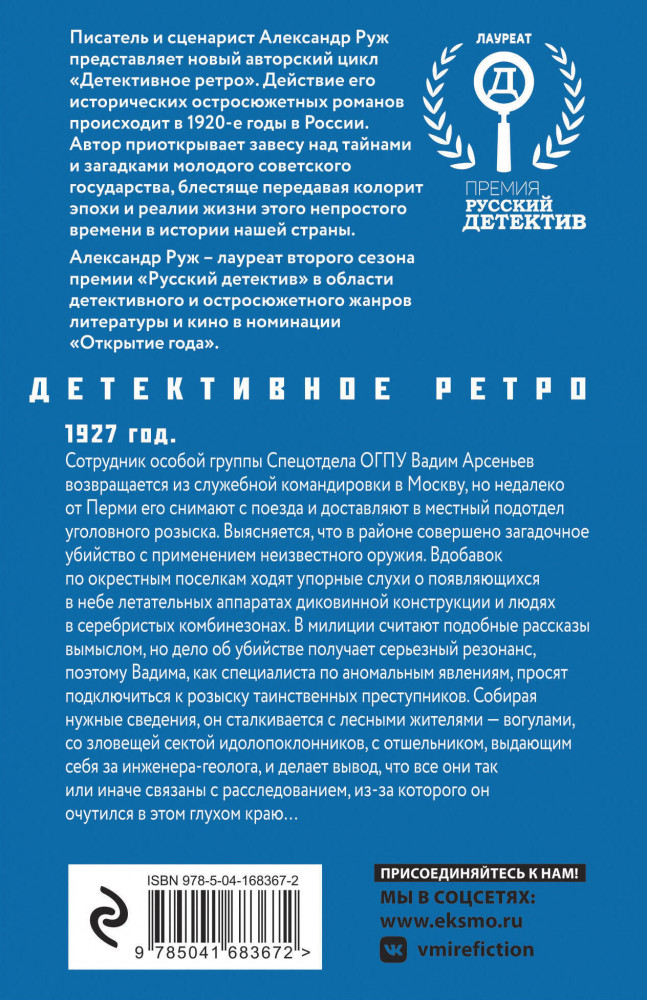 Писатель и сценарист Александр Руж представляет новый авторский цикл «Детективное ретро». Действие его исторических остросюжетных романов происходит в 1920-е годы в России. Автор приоткрывает завесу над тайнами и загадками молодого советского государства, блестяще передавая колорит эпохи и реалии жизни этого непростого времени в истории нашей страны.

Александр Руж – лауреат второго сезона премии «Русский детектив» в области детективного и остросюжетного жанров литературы и кино в номинации «Открытие года».

ЛАУРЕАТ
Д
ПРЕМИЯ
РУССКИЙ ДЕТЕКТИВ

ДЕТЕКТИВНОЕ РЕТРО

1927 год.

Сотрудник особой группы Спецотдела ОГПУ Вадим Арсеньев возвращается из служебной командировки в Москву, но недалеко от Перми его снимают с поезда и доставляют в местный подотдел уголовного розыска. Выясняется, что в районе совершено загадочное убийство с применением неизвестного оружия. Вдобавок по окрестным поселкам ходят упорные слухи о появляющихся в небе летательных аппаратах диковинной конструкции и людях в серебристых комбинезонах. В милиции считают подобные рассказы вымыслом, но дело об убийстве получает серьезный резонанс, поэтому Вадима, как специалиста по аномальным явлениям, просят подключиться к розыску таинственных преступников. Собирая нужные сведения, он сталкивается с лесными жителями — вогулами, со зловещей сектой идолопоклонников, с отшельником, выдающим себя за инженера-геолога, и делает вывод, что все они так или иначе связаны с расследованием, из-за которого он очутился в этом глухом краю…

ISBN 978-5-04-168367-2

9 785041 683672 >

ПРИСОЕДИНЯЙТЕСЬ К НАМ!
МЫ В СОЦСЕТЯХ:
www.eksmo.ru
vmirefiction